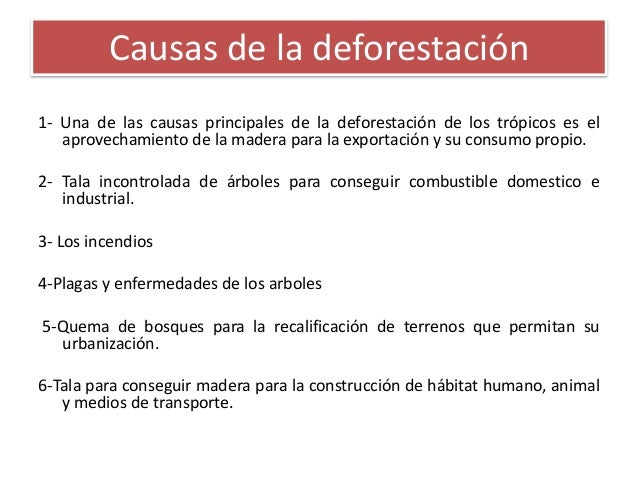 Causas de la deforestación

1- Una de las causas principales de la deforestación de los trópicos es el aprovechamiento de la madera para la exportación y su consumo propio.

2- Tala incontrolada de árboles para conseguir combustible domestico e industrial.

3- Los incendios

4-Plagas y enfermedades de los arboles

5-Quema de bosques para la recalificación de terrenos que permitan su urbanización.

6-Tala para conseguir madera para la construcción de hábitat humano, animal y medios de transporte.